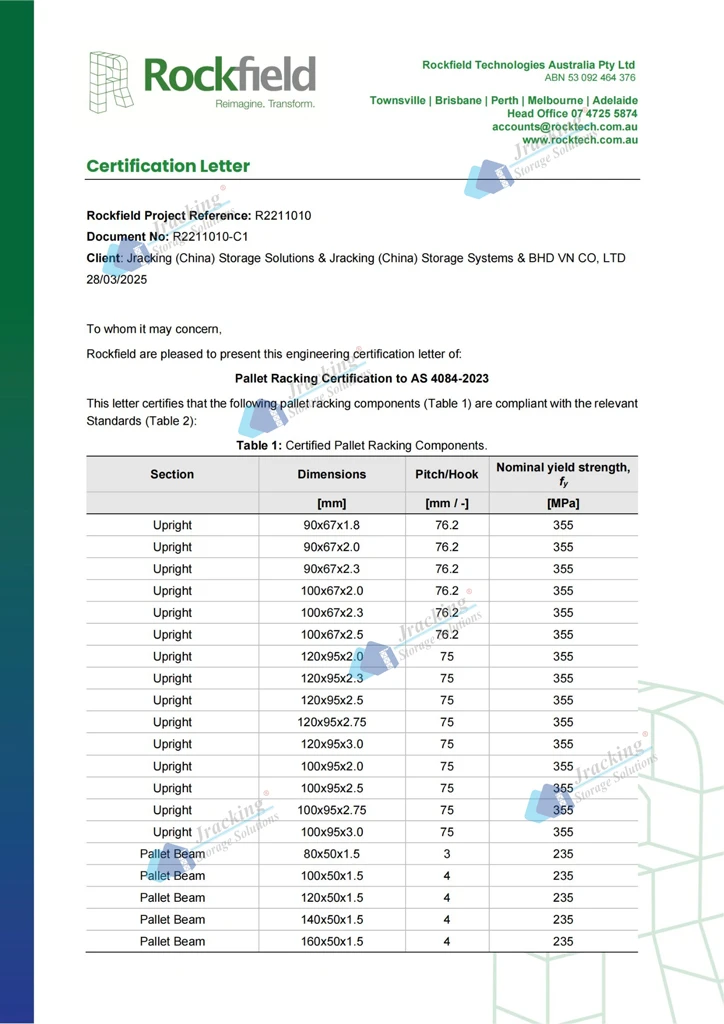 Rockfield
Reimagine. Transform.

Rockfield Technologies Australia Pty Ltd
ABN 53 092 464 376

Townsville | Brisbane | Perth | Melbourne | Adelaide
Head Office 07 4725 5874
accounts@rocktech.com.au
www.rocktech.com.au

Certification Letter

Rockfield Project Reference: R2211010
Document No: R2211010-C1
Client: Jracking (China) Storage Solutions & Jracking (China) Storage Systems & BHD VN CO, LTD
28/03/2025

To whom it may concern,

Rockfield are pleased to present this engineering certification letter of:

Pallet Racking Certification to AS 4084-2023

This letter certifies that the following pallet racking components (Table 1) are compliant with the relevant Standards (Table 2):

Table 1: Certified Pallet Racking Components.

| Section | Dimensions | Pitch/Hook | Nominal yield strength, $f_y$ |
|---|---|---|---|
| | [mm] | [mm / -] | [MPa] |
| Upright | 90x67x1.8 | 76.2 | 355 |
| Upright | 90x67x2.0 | 76.2 | 355 |
| Upright | 90x67x2.3 | 76.2 | 355 |
| Upright | 100x67x2.0 | 76.2 | 355 |
| Upright | 100x67x2.3 | 76.2 | 355 |
| Upright | 100x67x2.5 | 76.2 | 355 |
| Upright | 120x95x2.0 | 75 | 355 |
| Upright | 120x95x2.3 | 75 | 355 |
| Upright | 120x95x2.5 | 75 | 355 |
| Upright | 120x95x2.75 | 75 | 355 |
| Upright | 120x95x3.0 | 75 | 355 |
| Upright | 100x95x2.0 | 75 | 355 |
| Upright | 100x95x2.5 | 75 | 355 |
| Upright | 100x95x2.75 | 75 | 355 |
| Upright | 100x95x3.0 | 75 | 355 |
| Pallet Beam | 80x50x1.5 | 3 | 235 |
| Pallet Beam | 100x50x1.5 | 4 | 235 |
| Pallet Beam | 120x50x1.5 | 4 | 235 |
| Pallet Beam | 140x50x1.5 | 4 | 235 |
| Pallet Beam | 160x50x1.5 | 4 | 235 |

Jracking Storage Solutions